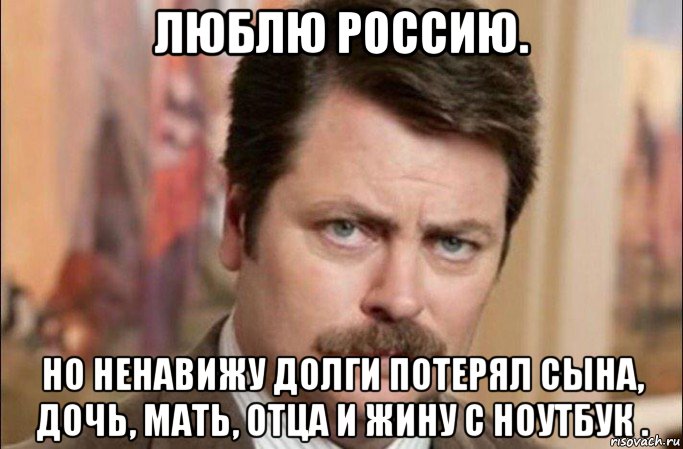 ЛЮБЛЮ РОССИЮ.

НО НЕНАВИЖУ ДОЛГИ ПОТЕРЯЛ СЫНА, ДОЧЬ, МАТЬ, ОТЦА И ЖИНУ С НОУТБУК .

risovach.ru